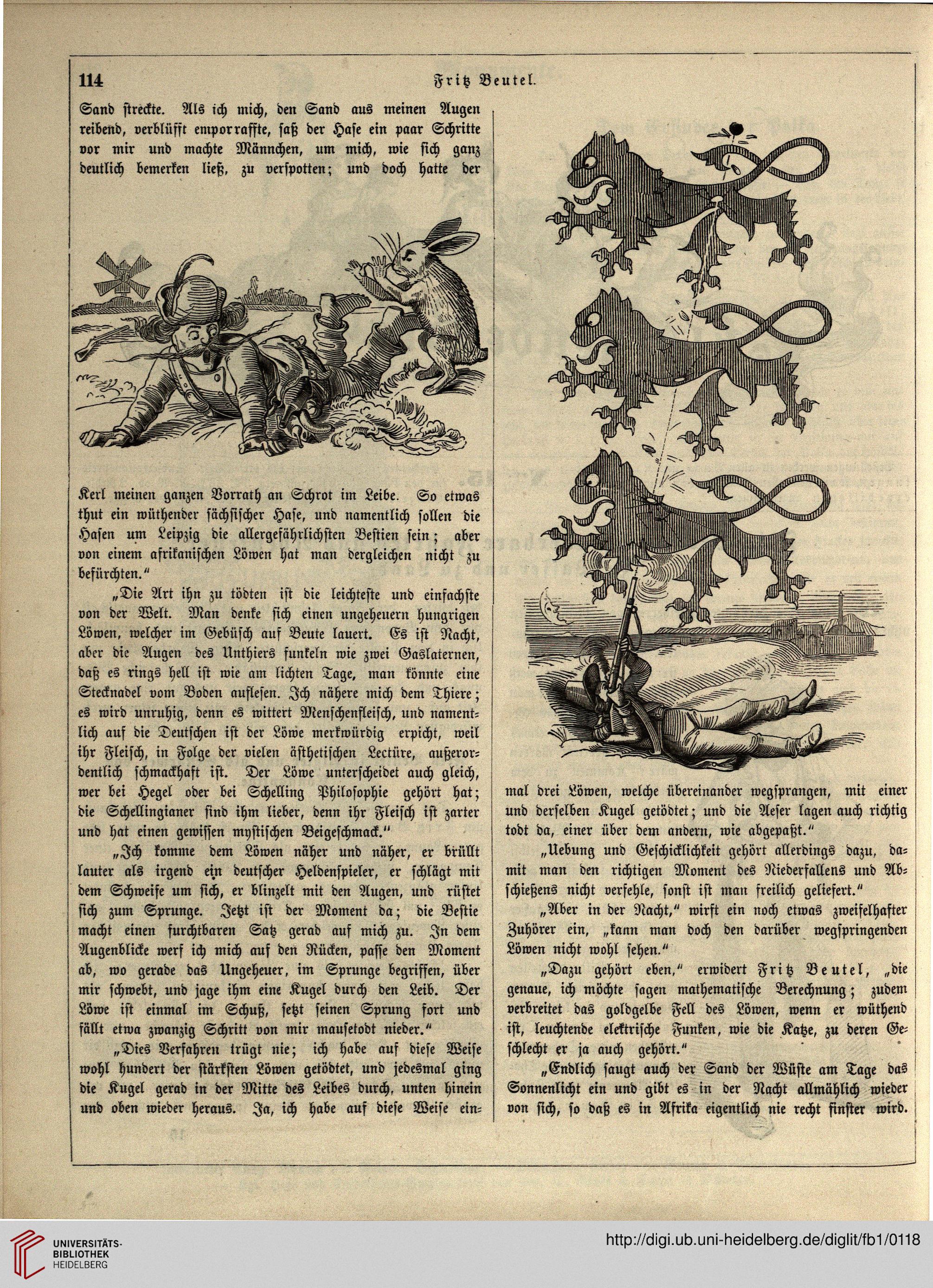 114

Fritz Beutel.

Sand streckte. Als ich mich, den Sand aus meinen Augen reibend, verblüfft emporraffte, saß der Hase ein paar Schritte vor mir und machte Männchen, um mich, wie sich ganz deutlich bemerken ließ, zu verspotten; und doch hatte der

Kerl meinen ganzen Vorrath an Schrot im Leibe. So etwas thut ein wüthender sächsischer Hase, und namentlich sollen die Hasen um Leipzig die allergefährlichsten Bestien sein; aber von einem afrikanischen Löwen hat man dergleichen nicht zu befürchten."

„Die Art ihn zu tödten ist die leichteste und einfachste von der Welt. Man denke sich einen ungeheuern hungrigen Löwen, welcher im Gebüsch auf Beute lauert. Es ist Nacht, aber die Augen des Unthiers funkeln wie zwei Gaslaternen, daß es rings hell ist wie am lichten Tage, man könnte eine Stecknadel vom Boden auflesen. Ich nähere mich dem Thiere; es wird unruhig, denn es wittert Menschenfleisch, und namentlich auf die Deutschen ist der Löwe merkwürdig erpicht, weil ihr Fleisch, in Folge der vielen ästhetischen Lectüre, außerordentlich schmackhaft ist. Der Löwe unterscheidet auch gleich, wer bei Hegel oder bei Schelling Philosophie gehört hat; die Schellingianer sind ihm lieber, denn ihr Fleisch ist zarter und hat einen gewissen mystischen Beigeschmack."

„Ich komme dem Löwen näher und näher, er brüllt lauter als irgend ein deutscher Heldenspieler, er schlägt mit dem Schweife um sich, er blinzelt mit den Augen, und rüstet sich zum Sprunge. Jetzt ist der Moment da; die Bestie macht einen furchtbaren Satz gerad auf mich zu. In dem Augenblicke werf ich mich auf den Rücken, passe den Moment ab, wo gerade das Ungeheuer, im Sprunge begriffen, über mir schwebt, und jage ihm eine Kugel durch den Leib. Der Löwe ist einmal im Schuß, setzt seinen Sprung fort und fällt etwa zwanzig Schritt von mir mausetodt nieder."

„Dies Verfahren trügt nie; ich habe auf diese Weise wohl hundert der stärksten Löwen getödtet, und jedesmal ging die Kugel gerad in der Mitte des Leibes durch, unten hinein und oben wieder heraus. Ja, ich habe auf diese Weise einmal drei Löwen, welche übereinander wegsprangen, mit einer und derselben Kugel getödtet; und die Aeser lagen auch richtig todt da, einer über dem andern, wie abgepaßt."

„Uebung und Geschicklichkeit gehört allerdings dazu, damit man den richtigen Moment des Niederfallens und Abschießens nicht verfehle, sonst ist man freilich geliefert."

„Aber in der Nacht," wirft ein noch etwas zweifelhafter Zuhörer ein, „kann man doch den darüber wegspringenden Löwen nicht wohl sehen."

„Dazu gehört eben," erwidert Fritz Beutel, „die genaue, ich möchte sagen mathematische Berechnung; zudem verbreitet das goldgelbe Fell des Löwen, wenn er wüthend ist, leuchtende elektrische Funken, wie die Katze, zu deren Geschlecht er ja auch gehört."

„Endlich saugt auch der Sand der Wüste am Tage das Sonnenlicht ein und gibt es in der Nacht allmählich wieder von sich, so daß es in Afrika eigentlich nie recht finster wird.

UNIVERSITÄTS-BIBLIOTHEK HEIDELBERG
http://digi.ub.uni-heidelberg.de/diglit/fb1/0118